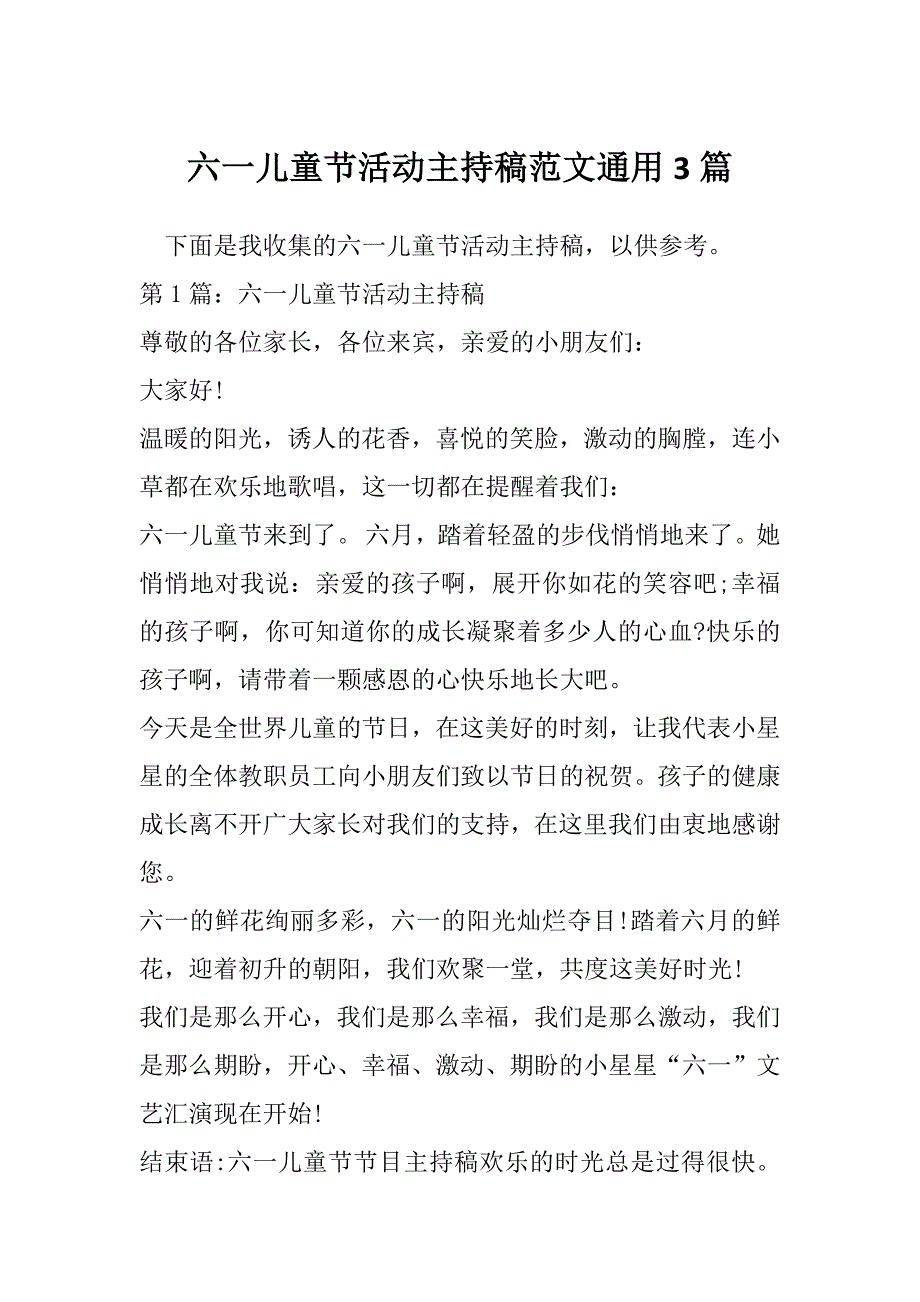 六一儿童节活动主持稿范文通用 3 篇

下面是我收集的六一儿童节活动主持稿，以供参考。

第 1 篇：六一儿童节活动主持稿

尊敬的各位家长，各位来宾，亲爱的小朋友们：

大家好!

温暖的阳光，诱人的花香，喜悦的笑脸，激动的胸膛，连小草都在欢乐地歌唱，这一切都在提醒着我们：

六一儿童节来到了。六月，踏着轻盈的步伐悄悄地来了。她悄悄地对我说：亲爱的孩子啊，展开你如花的笑容吧;幸福的孩子啊，你可知道你的成长凝聚着多少人的心血?快乐的孩子啊，请带着一颗感恩的心快乐地长大吧。

今天是全世界儿童的节日，在这美好的时刻，让我代表小星星的全体教职员工向小朋友们致以节日的祝贺。孩子的健康成长离不开广大家长对我们的支持，在这里我们由衷地感谢您。

六一的鲜花绚丽多彩，六一的阳光灿烂夺目!踏着六月的鲜花，迎着初升的朝阳，我们欢聚一堂，共度这美好时光!

我们是那么开心，我们是那么幸福，我们是那么激动，我们是那么期盼，开心、幸福、激动、期盼的小星星“六一”文艺汇演现在开始!

结束语:六一儿童节节目主持稿欢乐的时光总是过得很快。